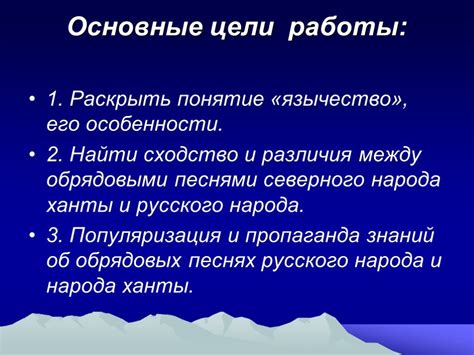 Основные цели работы:

• 1. Раскрыть понятие «язычество», его особенности.

• 2. Найти сходство и различия между обрядовыми песнями северного народа ханты и русского народа.

• 3. Популяризация и пропаганда знаний об обрядовых песнях русского народа и народа ханты.